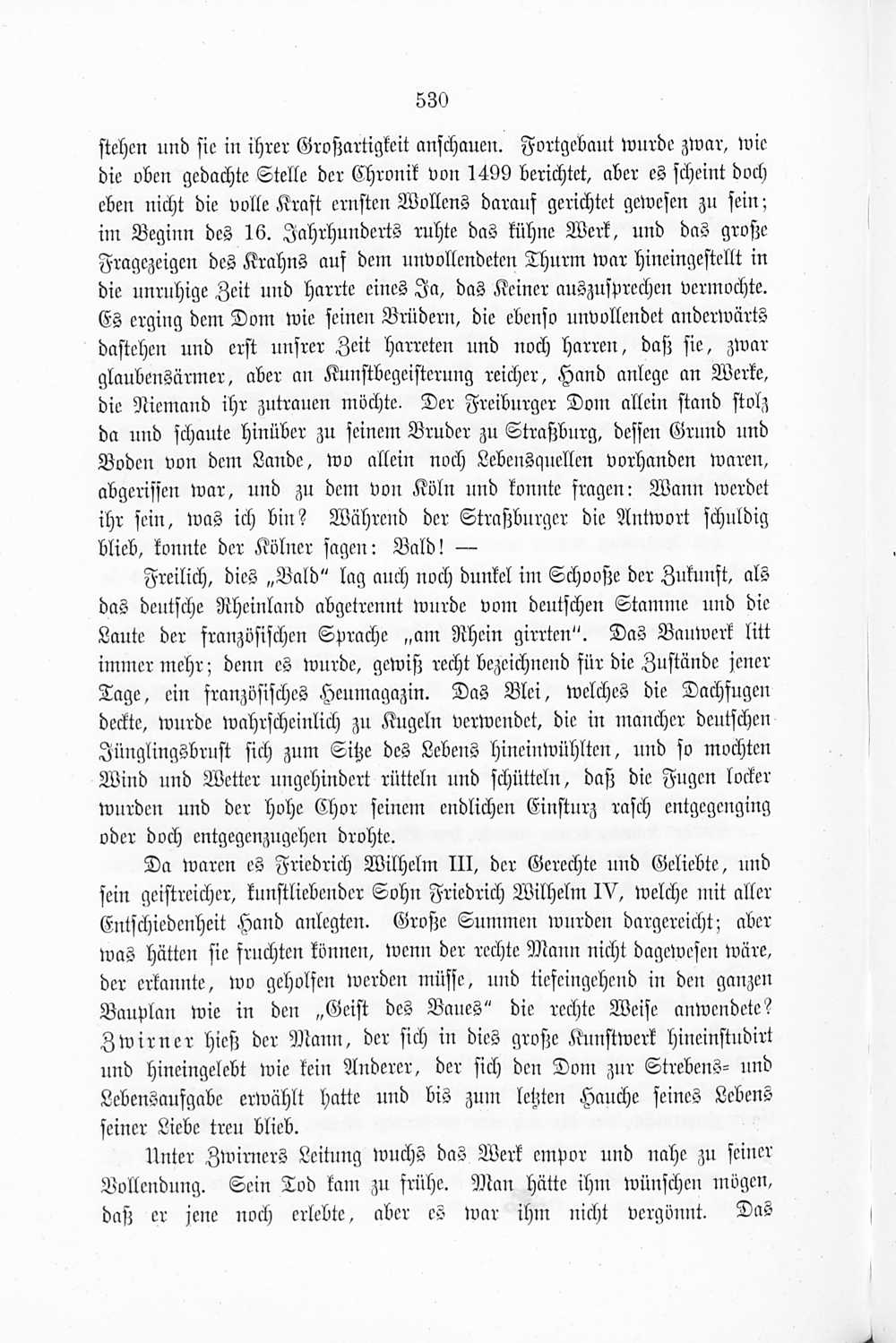 530

stehen und sie in ihrer Großartigkeit anschauen. Fortgebaut wurde zwar, wie die oben gedachte Stelle der Chronik von 1499 berichtet, aber es scheint doch eben nicht die volle Kraft ernsten Wollens darauf gerichtet gewesen zu sein; im Beginn des 16. Jahrhunderts ruhte das kühne Werk, und das große Fragezeigen des Krahns auf dem unvollendeten Thurm war hineingestellt in die unruhige Zeit und harrte eines Ja, das Keiner auszusprechen vermochte. Es erging dem Dom wie seinen Brüdern, die ebenso unvollendet anderwärts dastehen und erst unsrer Zeit harreten und noch harren, daß sie, zwar glaubensärmer, aber an Kunstbegeisterung reicher, Hand anlege an Werke, die Niemand ihr zutrauen möchte. Der Freiburger Dom allein stand stolz da und schaute hinüber zu seinem Bruder zu Straßburg, dessen Grund und Boden von dem Lande, wo allein noch Lebensquellen vorhanden waren, abgerissen war, und zu dem von Köln und konnte fragen: Wann werdet ihr sein, was ich bin? Während der Straßburger die Antwort schuldig blieb, konnte der Kölner sagen: Bald! —

Freilich, dies „Bald" lag auch noch dunkel im Schooße der Zukunft, als das deutsche Rheinland abgetrennt wurde vom deutschen Stamme und die Laute der französischen Sprache „am Rhein girrten". Das Bauwerk litt immer mehr; denn es wurde, gewiß recht bezeichnend für die Zustände jener Tage, ein französisches Heumagazin. Das Blei, welches die Dachfugen deckte, wurde wahrscheinlich zu Kugeln verwendet, die in mancher deutschen Jünglingsbrust sich zum Sitze des Lebens hineinwühlten, und so mochten Wind und Wetter ungehindert rütteln und schütteln, daß die Fugen locker wurden und der hohe Chor seinem endlichen Einsturz rasch entgegenging oder doch entgegenzugehen drohte.

Da waren es Friedrich Wilhelm III, der Gerechte und Geliebte, und sein geistreicher, kunstliebender Sohn Friedrich Wilhelm IV, welche mit aller Entschiedenheit Hand anlegten. Große Summen wurden dargereicht; aber was hätten sie fruchten können, wenn der rechte Mann nicht dagewesen wäre, der erkannte, wo geholfen werden müsse, und tiefeingehend in den ganzen Bauplan wie in den „Geist des Baues" die rechte Weise anwendete? Zwirner hieß der Mann, der sich in dies große Kunstwerk hineinstudirt und hineingelebt wie kein Anderer, der sich den Dom zur Strebens- und Lebensaufgabe erwählt hatte und bis zum letzten Hauche seines Lebens seiner Liebe treu blieb.

Unter Zwirners Leitung wuchs das Werk empor und nahe zu seiner Vollendung. Sein Tod kam zu frühe. Man hätte ihm wünschen mögen, daß er jene noch erlebte, aber es war ihm nicht vergönnt. Das